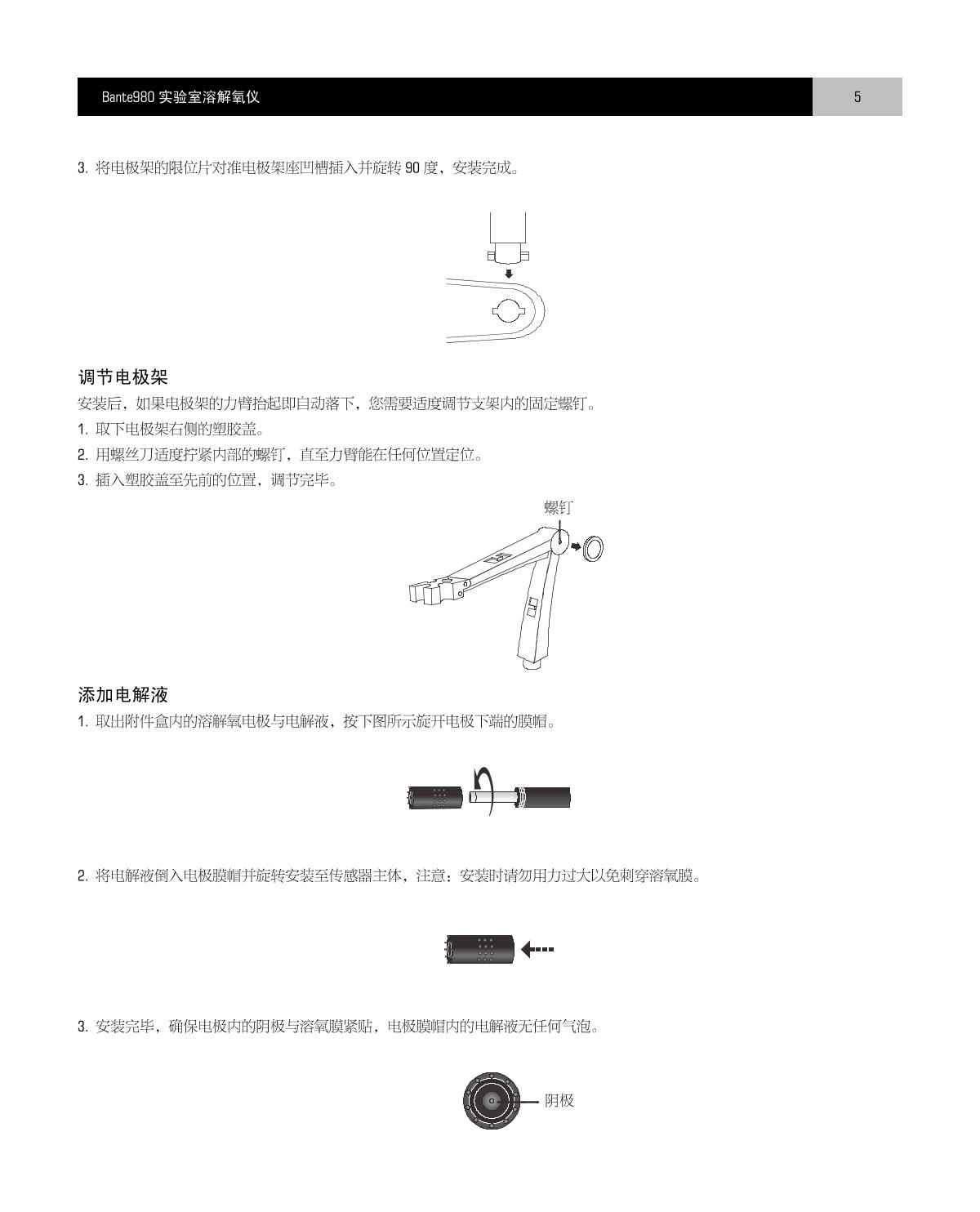 Bante980 实验室溶解氧仪

5

3. 将电极架的限位片对准电极架座凹槽插入并旋转 90 度，安装完成。

调节电极架

安装后，如果电极架的力臂抬起即自动落下，您需要适度调节支架内的固定螺钉。

1. 取下电极架右侧的塑胶盖。

2. 用螺丝刀适度拧紧内部的螺钉，直至力臂能在任何位置定位。

3. 插入塑胶盖至先前的位置，调节完毕。

螺钉

添加电解液

1. 取出附件盒内的溶解氧电极与电解液，按下图所示旋开电极下端的膜帽。

2. 将电解液倒入电极膜帽并旋转安装至传感器主体，注意：安装时请勿用力过大以免刺穿溶氧膜。

3. 安装完毕，确保电极内的阴极与溶氧膜紧贴，电极膜帽内的电解液无任何气泡。

阴极